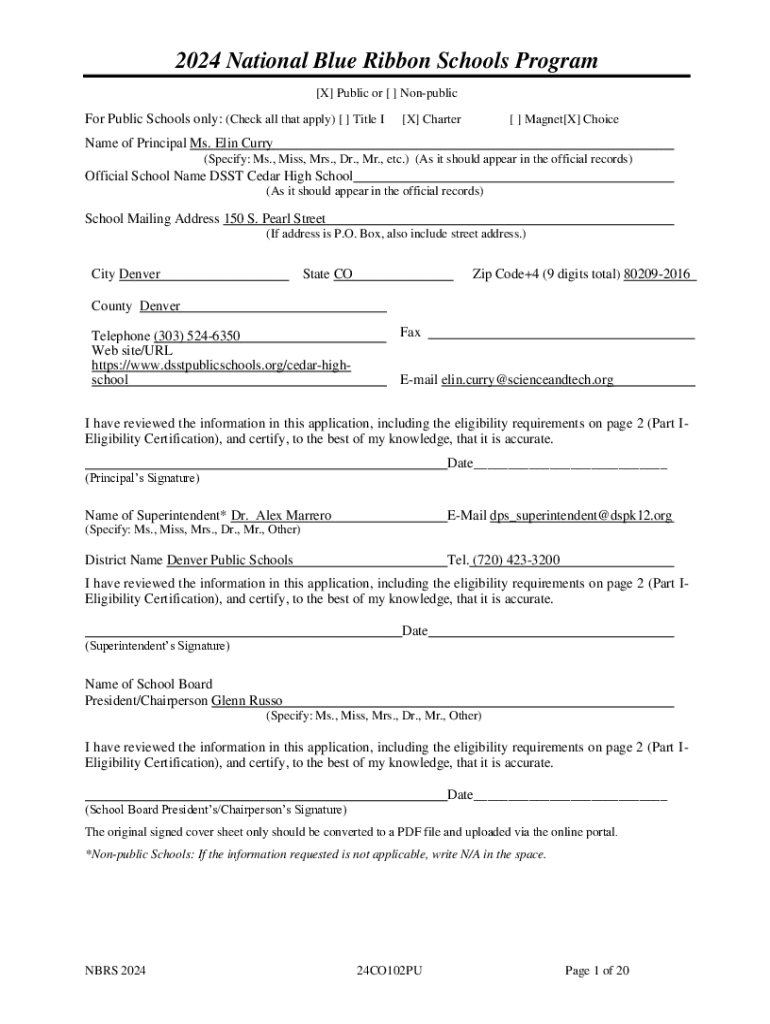 2024 National Blue Ribbon Schools Program

[X] Public or [ ] Non-public

For Public Schools only: (Check all that apply) [ ] Title I [X] Charter [ ] Magnet[X] Choice

Name of Principal Ms. Elin Curry
(Specify: Ms., Miss, Mrs., Dr., Mr., etc.) (As it should appear in the official records)

Official School Name DSST Cedar High School
(As it should appear in the official records)

School Mailing Address 150 S. Pearl Street
(If address is P.O. Box, also include street address.)

City Denver State CO Zip Code+4 (9 digits total) 80209-2016

County Denver

Telephone (303) 524-6350 Fax
Web site/URL https://www.dsstpublicschools.org/cedar-high-school E-mail elin.curry@scienceandtech.org

I have reviewed the information in this application, including the eligibility requirements on page 2 (Part I-Eligibility Certification), and certify, to the best of my knowledge, that it is accurate.

Date
(Principal's Signature)

Name of Superintendent* Dr. Alex Marrero E-Mail dps_superintendent@dspk12.org
(Specify: Ms., Miss, Mrs., Dr., Mr., Other)

District Name Denver Public Schools Tel. (720) 423-3200

I have reviewed the information in this application, including the eligibility requirements on page 2 (Part I-Eligibility Certification), and certify, to the best of my knowledge, that it is accurate.

Date
(Superintendent's Signature)

Name of School Board
President/Chairperson Glenn Russo
(Specify: Ms., Miss, Mrs., Dr., Mr., Other)

I have reviewed the information in this application, including the eligibility requirements on page 2 (Part I-Eligibility Certification), and certify, to the best of my knowledge, that it is accurate.

Date
(School Board President's/Chairperson's Signature)

The original signed cover sheet only should be converted to a PDF file and uploaded via the online portal.

*Non-public Schools: If the information requested is not applicable, write N/A in the space.

NBRS 2024 24CO102PU Page 1 of 20